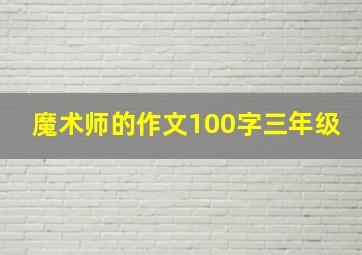 魔术师的作文100字三年级